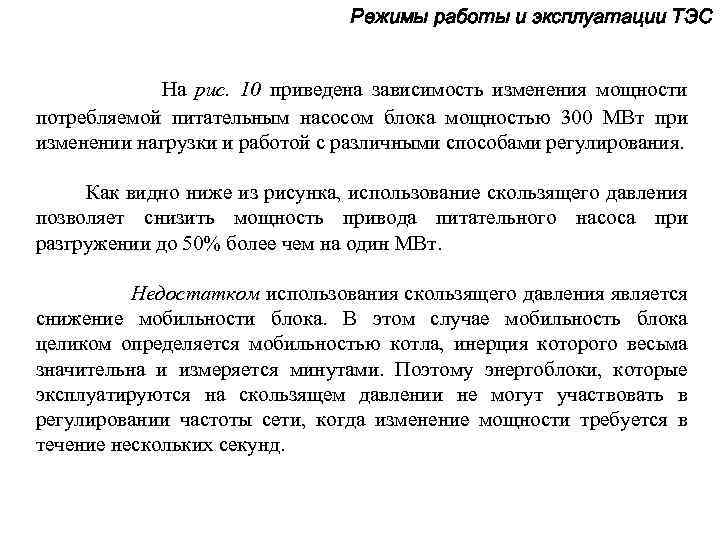 Режимы работы и эксплуатации ТЭС

На рис. 10 приведена зависимость изменения мощности потребляемой питательным насосом блока мощностью 300 МВт при изменении нагрузки и работой с различными способами регулирования.

Как видно ниже из рисунка, использование скользящего давления позволяет снизить мощность привода питательного насоса при разгружении до 50% более чем на один МВт.

Недостатком использования скользящего давления является снижение мобильности блока. В этом случае мобильность блока целиком определяется мобильностью котла, инерция которого весьма значительна и измеряется минутами. Поэтому энергоблоки, которые эксплуатируются на скользящем давлении не могут участвовать в регулировании частоты сети, когда изменение мощности требуется в течение нескольких секунд.